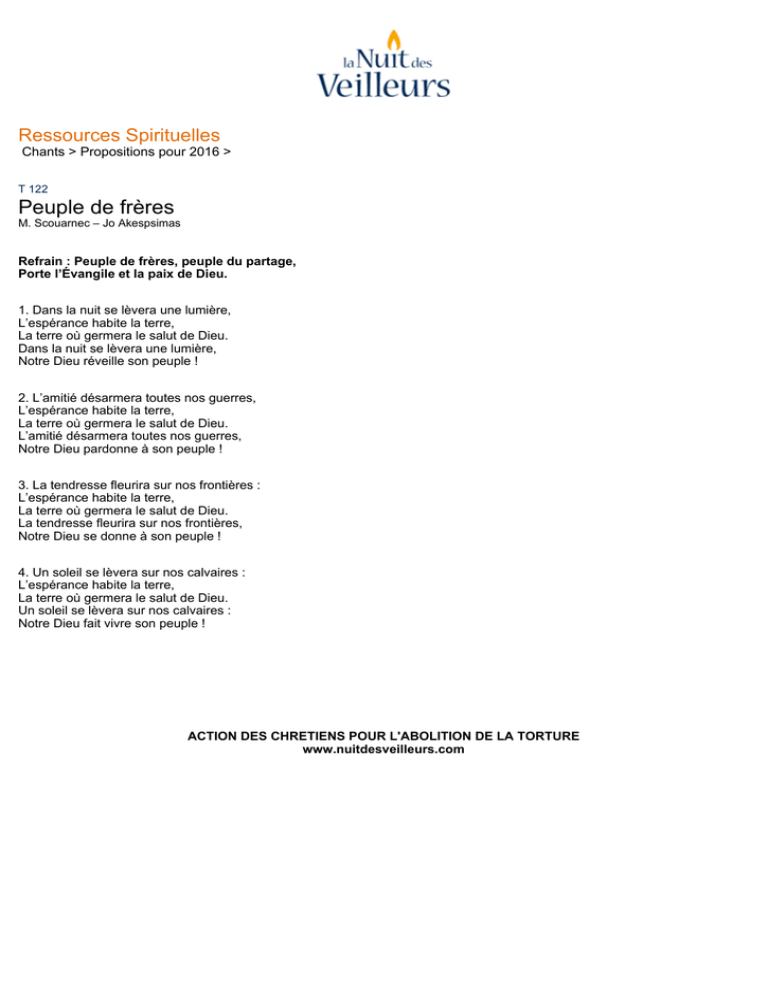 la Nuit des Veilleurs

Ressources Spirituelles
Chants > Propositions pour 2016 >

T 122
Peuple de frères
M. Scouarnec – Jo Akespsimas

Refrain : Peuple de frères, peuple du partage,
Porte l'Évangile et la paix de Dieu.

1. Dans la nuit se lèvera une lumière,
L'espérance habite la terre,
La terre où germera le salut de Dieu.
Dans la nuit se lèvera une lumière,
Notre Dieu réveille son peuple !

2. L'amitié désarmera toutes nos guerres,
L'espérance habite la terre,
La terre où germera le salut de Dieu.
L'amitié désarmera toutes nos guerres,
Notre Dieu pardonne à son peuple !

3. La tendresse fleurira sur nos frontières :
L'espérance habite la terre,
La terre où germera le salut de Dieu.
La tendresse fleurira sur nos frontières,
Notre Dieu se donne à son peuple !

4. Un soleil se lèvera sur nos calvaires :
L'espérance habite la terre,
La terre où germera le salut de Dieu.
Un soleil se lèvera sur nos calvaires :
Notre Dieu fait vivre son peuple !

ACTION DES CHRETIENS POUR L'ABOLITION DE LA TORTURE
www.nuitdesveilleurs.com